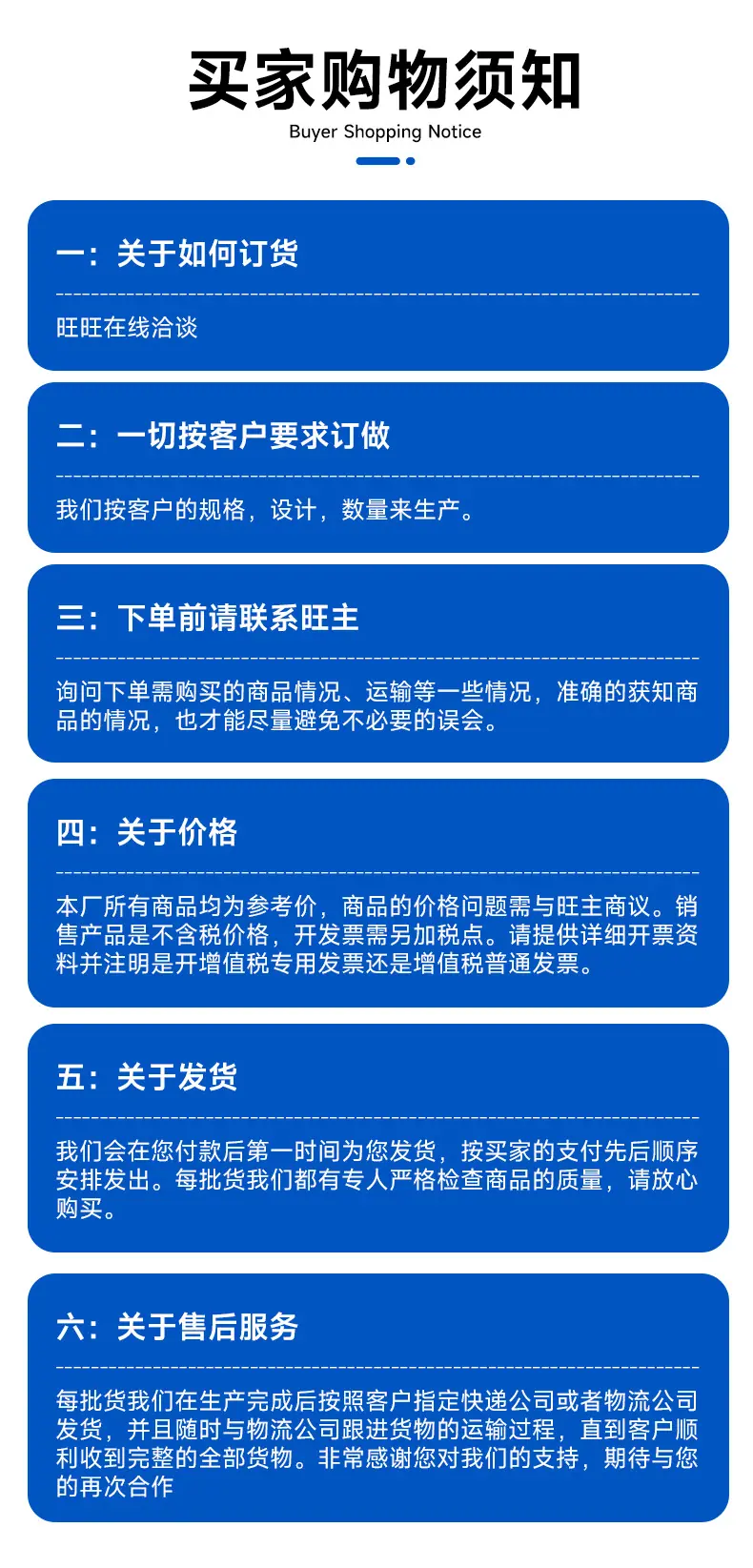 买家购物须知
Buyer Shopping Notice

一：关于如何订货

旺旺在线洽谈

二：一切按客户要求订做

我们按客户的规格，设计，数量来生产。

三：下单前请联系旺主

询问下单需购买的商品情况、运输等一些情况，准确的获知商品的情况，也才能尽量避免不必要的误会。

四：关于价格

本厂所有商品均为参考价，商品的价格问题需与旺主商议。销售产品是不含税价格，开发票需另加税点。请提供详细开票资料并注明是开增值税专用发票还是增值税普通发票。

五：关于发货

我们会在您付款后第一时间为您发货，按买家的支付先后顺序安排发出。每批货我们都有专人严格检查商品的质量，请放心购买。

六：关于售后服务

每批货我们在生产完成后按照客户指定快递公司或者物流公司发货，并且随时与物流公司跟进货物的运输过程，直到客户顺利收到完整的全部货物。非常感谢您对我们的支持，期待与您的再次合作